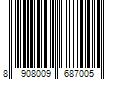 8 908009 687005